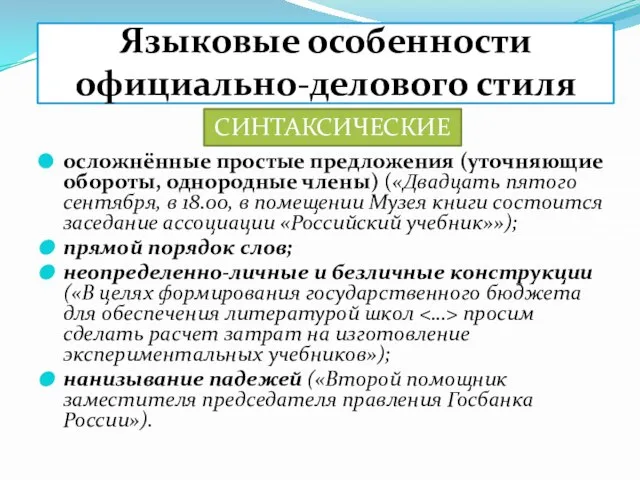 Языковые особенности официально-делового стиля

СИНТАКСИЧЕСКИЕ

осложнённые простые предложения (уточняющие обороты, однородные члены) («Двадцать пятого сентября, в 18.00, в помещении Музея книги состоится заседание ассоциации «Российский учебник»»);

прямой порядок слов;

неопределенно-личные и безличные конструкции («В целях формирования государственного бюджета для обеспечения литературой школ <...> просим сделать расчет затрат на изготовление экспериментальных учебников»);

нанизывание падежей («Второй помощник заместителя председателя правления Госбанка России»).